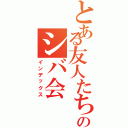 とある友人たちの
シバ会
インデックス